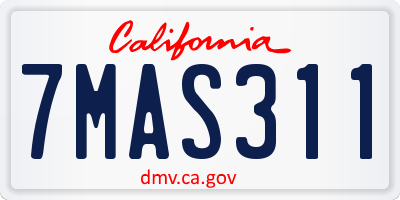 California

7MAS311

dmv.ca.gov